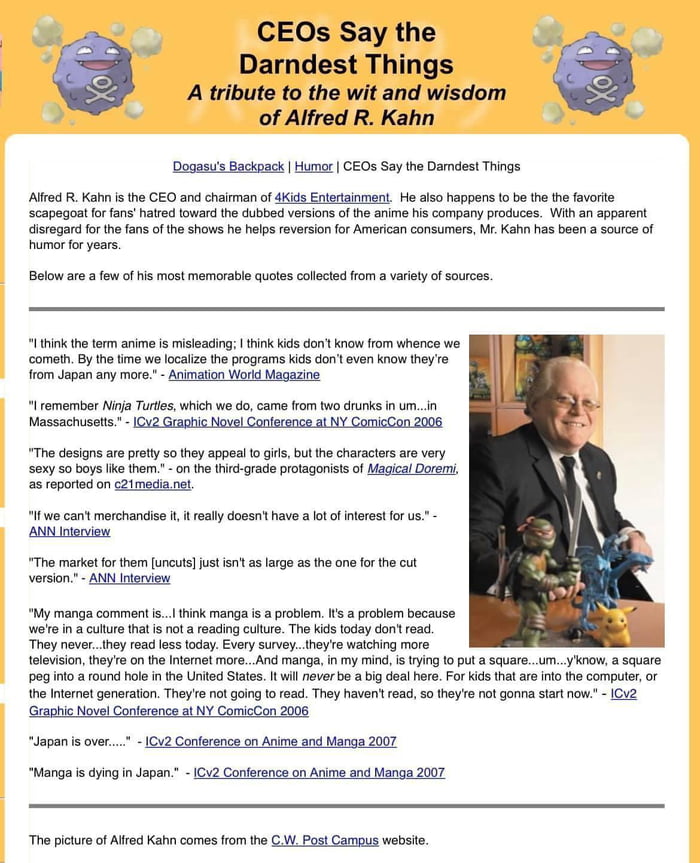 CEOs Say the Darndest Things
A tribute to the wit and wisdom of Alfred R. Kahn

Dogasu's Backpack | Humor | CEOs Say the Darndest Things

Alfred R. Kahn is the CEO and chairman of 4Kids Entertainment. He also happens to be the the favorite scapegoat for fans' hatred toward the dubbed versions of the anime his company produces. With an apparent disregard for the fans of the shows he helps reversion for American consumers, Mr. Kahn has been a source of humor for years.

Below are a few of his most memorable quotes collected from a variety of sources.

"I think the term anime is misleading; I think kids don't know from whence we cometh. By the time we localize the programs kids don't even know they're from Japan any more." - Animation World Magazine

"I remember Ninja Turtles, which we do, came from two drunks in um...in Massachusetts." - ICv2 Graphic Novel Conference at NY ComicCon 2006

"The designs are pretty so they appeal to girls, but the characters are very sexy so boys like them." - on the third-grade protagonists of Magical Doremi, as reported on c21media.net.

"If we can't merchandise it, it really doesn't have a lot of interest for us." - ANN Interview

"The market for them [uncuts] just isn't as large as the one for the cut version." - ANN Interview

"My manga comment is...I think manga is a problem. It's a problem because we're in a culture that is not a reading culture. The kids today don't read. They never...they read less today. Every survey...they're watching more television, they're on the Internet more...And manga, in my mind, is trying to put a square...um...y'know, a square peg into a round hole in the United States. It will never be a big deal here. For kids that are into the computer, or the Internet generation. They're not going to read. They haven't read, so they're not gonna start now." - ICv2 Graphic Novel Conference at NY ComicCon 2006

"Japan is over....." - ICv2 Conference on Anime and Manga 2007

"Manga is dying in Japan." - ICv2 Conference on Anime and Manga 2007

The picture of Alfred Kahn comes from the C.W. Post Campus website.